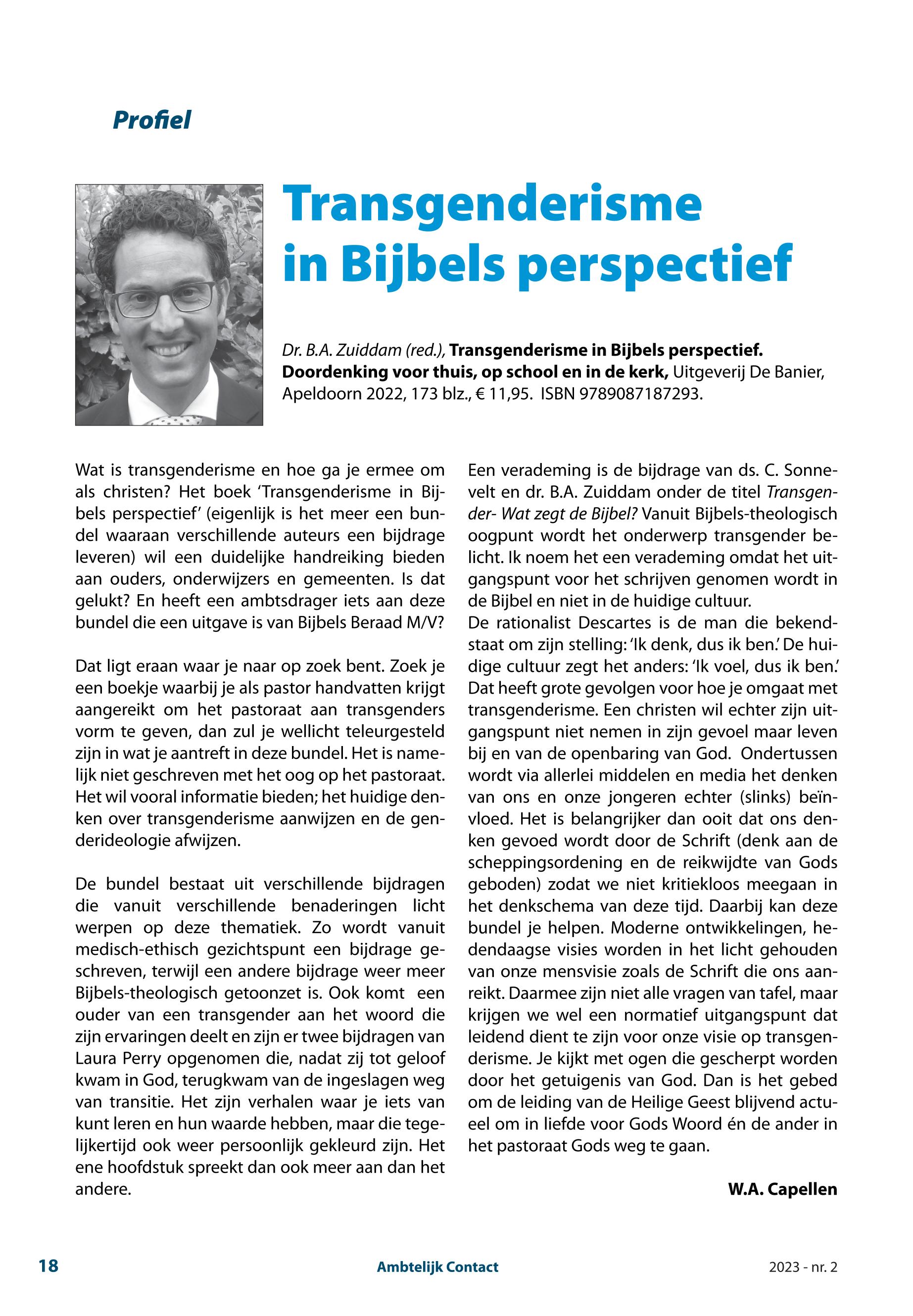 Profiel

Transgenderisme in Bijbels perspectief

Dr. B.A. Zuiddam (red.), Transgenderisme in Bijbels perspectief. Doordenking voor thuis, op school en in de kerk, Uitgeverij De Banier, Apeldoorn 2022, 173 blz., € 11,95. ISBN 9789087187293.

Wat is transgenderisme en hoe ga je ermee om als christen? Het boek 'Transgenderisme in Bijbels perspectief' (eigenlijk is het meer een bundel waaraan verschillende auteurs een bijdrage leveren) wil een duidelijke handreiking bieden aan ouders, onderwijzers en gemeenten. Is dat gelukt? En heeft een ambtsdrager iets aan deze bundel die een uitgave is van Bijbels Beraad M/V?

Dat ligt eraan waar je naar op zoek bent. Zoek je een boekje waarbij je als pastor handvatten krijgt aangereikt om het pastoraat aan transgenders vorm te geven, dan zul je wellicht teleurgesteld zijn in wat je aantreft in deze bundel. Het is namelijk niet geschreven met het oog op het pastoraat. Het wil vooral informatie bieden; het huidige denken over transgenderisme aanwijzen en de genderideologie afwijzen.

De bundel bestaat uit verschillende bijdragen die vanuit verschillende benaderingen licht werpen op deze thematiek. Zo wordt vanuit medisch-ethisch gezichtspunt een bijdrage geschreven, terwijl een andere bijdrage weer meer Bijbels-theologisch getoonzet is. Ook komt een ouder van een transgender aan het woord die zijn ervaringen deelt en zijn er twee bijdragen van Laura Perry opgenomen die, nadat zij tot geloof kwam in God, terugkwam van de ingeslagen weg van transitie. Het zijn verhalen waar je iets van kunt leren en hun waarde hebben, maar die tegelijkertijd ook weer persoonlijk gekleurd zijn. Het ene hoofdstuk spreekt dan ook meer aan dan het andere.

Een verademing is de bijdrage van ds. C. Sonnevelt en dr. B.A. Zuiddam onder de titel Transgender- Wat zegt de Bijbel? Vanuit Bijbels-theologisch oogpunt wordt het onderwerp transgender belicht. Ik noem het een verademing omdat het uitgangspunt voor het schrijven genomen wordt in de Bijbel en niet in de huidige cultuur.
De rationalist Descartes is de man die bekendstaat om zijn stelling: 'Ik denk, dus ik ben.' De huidige cultuur zegt het anders: 'Ik voel, dus ik ben.' Dat heeft grote gevolgen voor hoe je omgaat met transgenderisme. Een christen wil echter zijn uitgangspunt niet nemen in zijn gevoel maar leven bij en van de openbaring van God. Ondertussen wordt via allerlei middelen en media het denken van ons en onze jongeren echter (slinks) beïnvloed. Het is belangrijker dan ooit dat ons denken gevoed wordt door de Schrift (denk aan de scheppingsordening en de reikwijdte van Gods geboden) zodat we niet kritiekloos meegaan in het denkschema van deze tijd. Daarbij kan deze bundel je helpen. Moderne ontwikkelingen, hedendaagse visies worden in het licht gehouden van onze mensvisie zoals de Schrift die ons aanreikt. Daarmee zijn niet alle vragen van tafel, maar krijgen we wel een normatief uitgangspunt dat leidend dient te zijn voor onze visie op transgenderisme. Je kijkt met ogen die gescherpt worden door het getuigenis van God. Dan is het gebed om de leiding van de Heilige Geest blijvend actueel om in liefde voor Gods Woord én de ander in het pastoraat Gods weg te gaan.

W.A. Capellen

18 Ambtelijk Contact 2023 - nr. 2